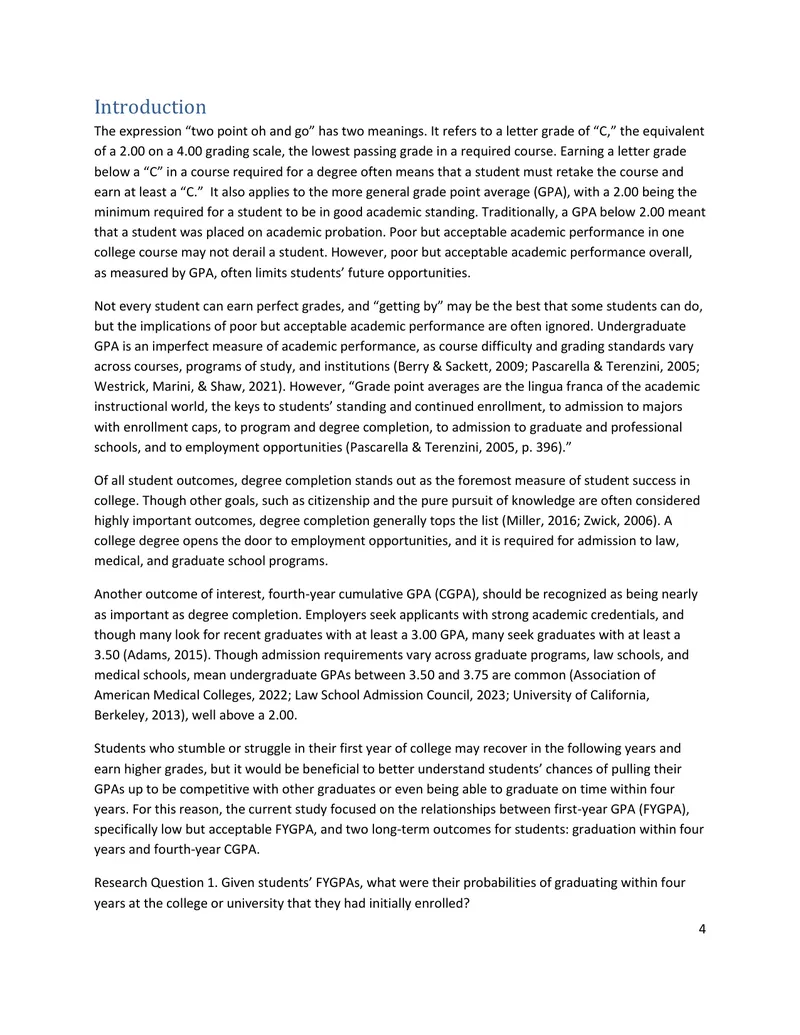 Introduction

The expression "two point oh and go" has two meanings. It refers to a letter grade of "C," the equivalent of a 2.00 on a 4.00 grading scale, the lowest passing grade in a required course. Earning a letter grade below a "C" in a course required for a degree often means that a student must retake the course and earn at least a "C." It also applies to the more general grade point average (GPA), with a 2.00 being the minimum required for a student to be in good academic standing. Traditionally, a GPA below 2.00 meant that a student was placed on academic probation. Poor but acceptable academic performance in one college course may not derail a student. However, poor but acceptable academic performance overall, as measured by GPA, often limits students' future opportunities.

Not every student can earn perfect grades, and "getting by" may be the best that some students can do, but the implications of poor but acceptable academic performance are often ignored. Undergraduate GPA is an imperfect measure of academic performance, as course difficulty and grading standards vary across courses, programs of study, and institutions (Berry & Sackett, 2009; Pascarella & Terenzini, 2005; Westrick, Marini, & Shaw, 2021). However, "Grade point averages are the lingua franca of the academic instructional world, the keys to students' standing and continued enrollment, to admission to majors with enrollment caps, to program and degree completion, to admission to graduate and professional schools, and to employment opportunities (Pascarella & Terenzini, 2005, p. 396)."

Of all student outcomes, degree completion stands out as the foremost measure of student success in college. Though other goals, such as citizenship and the pure pursuit of knowledge are often considered highly important outcomes, degree completion generally tops the list (Miller, 2016; Zwick, 2006). A college degree opens the door to employment opportunities, and it is required for admission to law, medical, and graduate school programs.

Another outcome of interest, fourth-year cumulative GPA (CGPA), should be recognized as being nearly as important as degree completion. Employers seek applicants with strong academic credentials, and though many look for recent graduates with at least a 3.00 GPA, many seek graduates with at least a 3.50 (Adams, 2015). Though admission requirements vary across graduate programs, law schools, and medical schools, mean undergraduate GPAs between 3.50 and 3.75 are common (Association of American Medical Colleges, 2022; Law School Admission Council, 2023; University of California, Berkeley, 2013), well above a 2.00.

Students who stumble or struggle in their first year of college may recover in the following years and earn higher grades, but it would be beneficial to better understand students' chances of pulling their GPAs up to be competitive with other graduates or even being able to graduate on time within four years. For this reason, the current study focused on the relationships between first-year GPA (FYGPA), specifically low but acceptable FYGPA, and two long-term outcomes for students: graduation within four years and fourth-year CGPA.

Research Question 1. Given students' FYGPAs, what were their probabilities of graduating within four years at the college or university that they had initially enrolled?

4